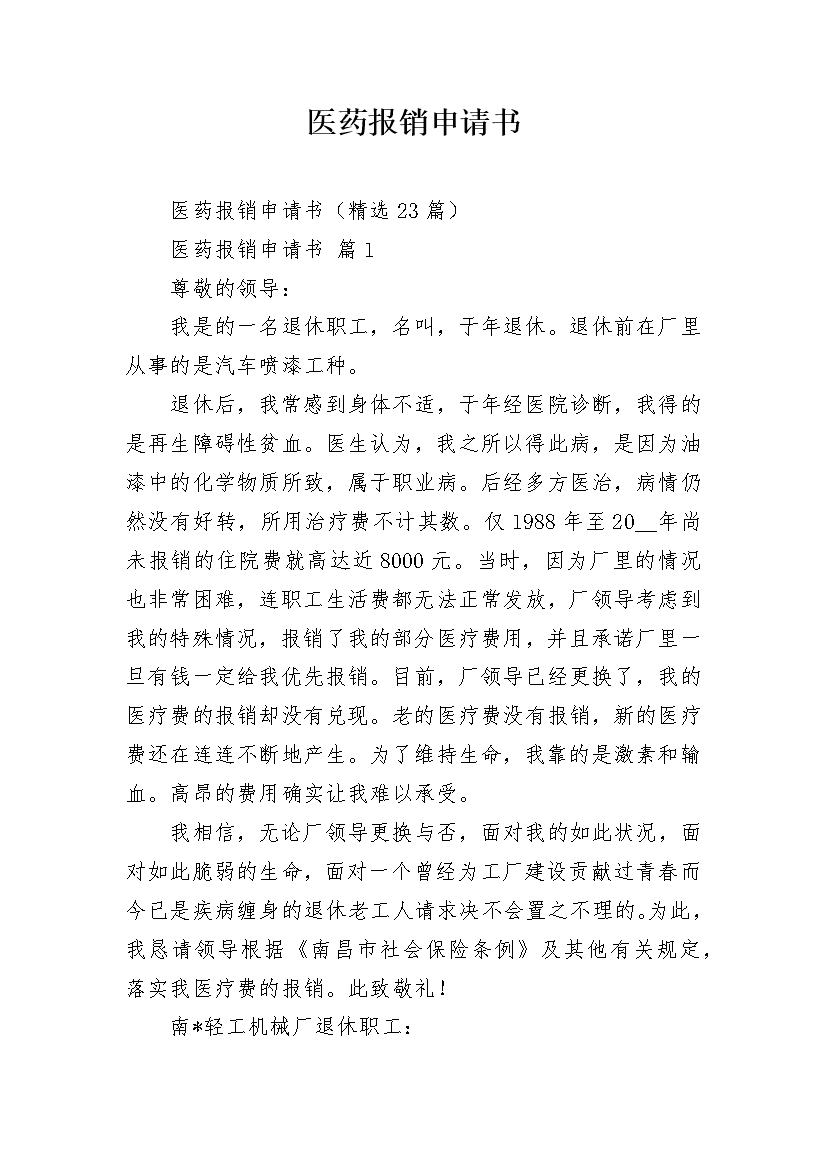 医药报销申请书

医药报销申请书（精选23篇）

医药报销申请书 篇1

尊敬的领导：

我是的一名退休职工，名叫，于年退休。退休前在厂里从事的是汽车喷漆工种。

退休后，我常感到身体不适，于年经医院诊断，我得的是再生障碍性贫血。医生认为，我之所以得此病，是因为油漆中的化学物质所致，属于职业病。后经多方医治，病情仍然没有好转，所用治疗费不计其数。仅1988年至20__年尚未报销的住院费就高达近8000元。当时，因为厂里的情况也非常困难，连职工生活费都无法正常发放，厂领导考虑到我的特殊情况，报销了我的部分医疗费用，并且承诺厂里一旦有钱一定给我优先报销。目前，厂领导已经更换了，我的医疗费的报销却没有兑现。老的医疗费没有报销，新的医疗费还在连连不断地产生。为了维持生命，我靠的是激素和输血。高昂的费用确实让我难以承受。

我相信，无论厂领导更换与否，面对我的如此状况，面对如此脆弱的生命，面对一个曾经为工厂建设贡献过青春而今已是疾病缠身的退休老工人请求决不会置之不理的。为此，我恳请领导根据《南昌市社会保险条例》及其他有关规定，落实我医疗费的报销。此致敬礼！

南*轻工机械厂退休职工：